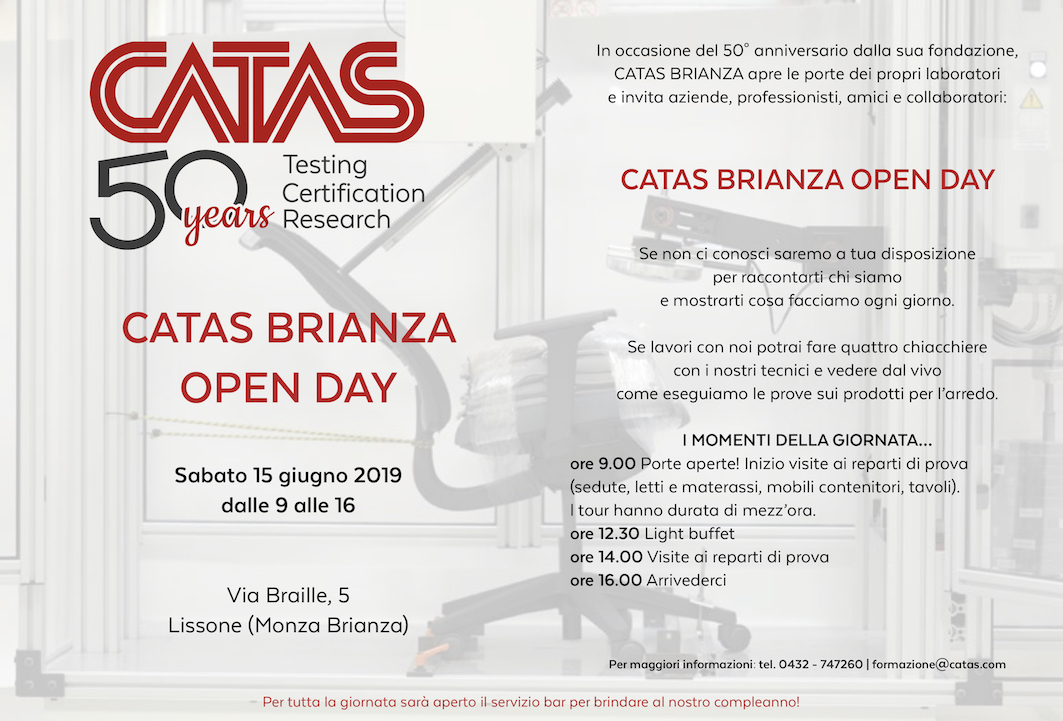 CATAS
50 years
Testing
Certification
Research

CATAS BRIANZA OPEN DAY

Sabato 15 giugno 2019
dalle 9 alle 16

Via Braille, 5
Lissone (Monza Brianza)

In occasione del 50° anniversario dalla sua fondazione, CATAS BRIANZA apre le porte dei propri laboratori e invita aziende, professionisti, amici e collaboratori:

CATAS BRIANZA OPEN DAY

Se non ci conosci saremo a tua disposizione per raccontarti chi siamo e mostrarti cosa facciamo ogni giorno.

Se lavori con noi potrai fare quattro chiacchiere con i nostri tecnici e vedere dal vivo come eseguiamo le prove sui prodotti per l'arredo.

I MOMENTI DELLA GIORNATA...
ore 9.00 Porte aperte! Inizio visite ai reparti di prova (sedute, letti e materassi, mobili contenitori, tavoli). I tour hanno durata di mezz'ora.
ore 12.30 Light buffet
ore 14.00 Visite ai reparti di prova
ore 16.00 Arrivederci

Per maggiori informazioni: tel. 0432 - 747260 | formazione@catas.com

Per tutta la giornata sarà aperto il servizio bar per brindare al nostro compleanno!